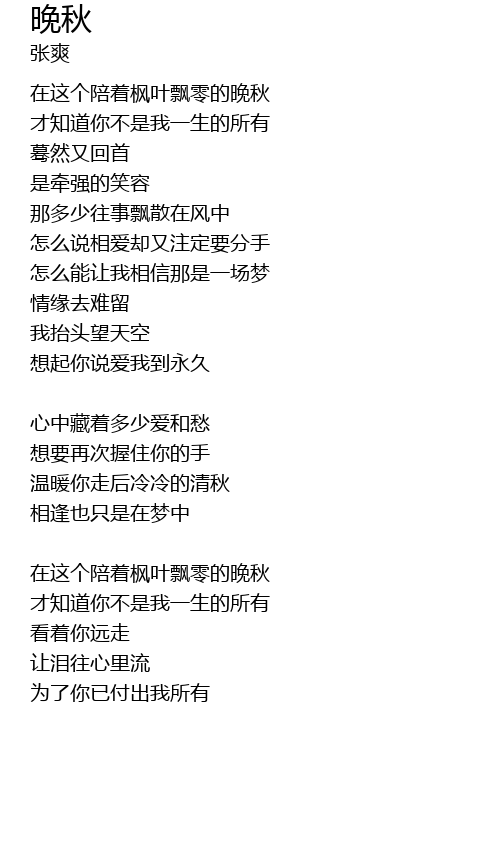 晚秋
张爽

在这个陪着枫叶飘零的晚秋
才知道你不是我一生的所有
蓦然又回首
是牵强的笑容
那多少往事飘散在风中
怎么说相爱却又注定要分手
怎么能让我相信那是一场梦
情缘去难留
我抬头望天空
想起你说爱我到永久

心中藏着多少爱和愁
想要再次握住你的手
温暖你走后冷冷的清秋
相逢也只是在梦中

在这个陪着枫叶飘零的晚秋
才知道你不是我一生的所有
看着你远走
让泪往心里流
为了你已付出我所有